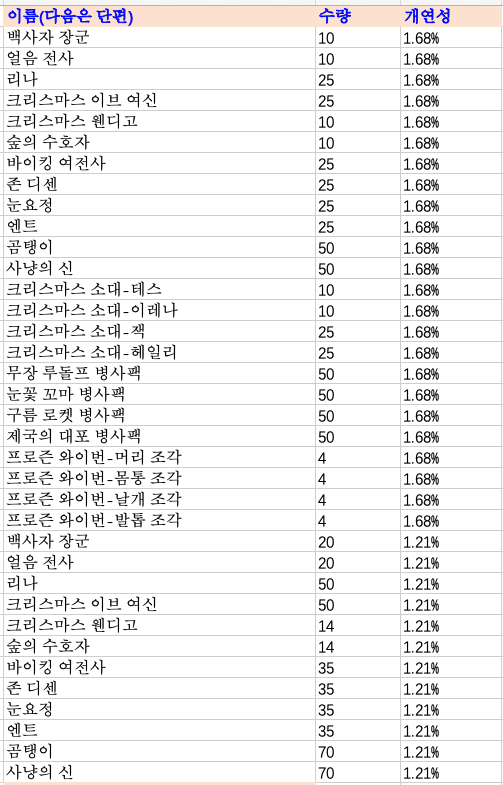 | 이름(다음은 단편) | 수량 | 개연성 |
|---|---|---|
| 백사자 장군 | 10 | 1.68% |
| 얼음 전사 | 10 | 1.68% |
| 리나 | 25 | 1.68% |
| 크리스마스 이브 여신 | 25 | 1.68% |
| 크리스마스 웬디고 | 10 | 1.68% |
| 숲의 수호자 | 10 | 1.68% |
| 바이킹 여전사 | 25 | 1.68% |
| 존 디센 | 25 | 1.68% |
| 눈요정 | 25 | 1.68% |
| 엔트 | 25 | 1.68% |
| 곰탱이 | 50 | 1.68% |
| 사냥의 신 | 50 | 1.68% |
| 크리스마스 소대-테스 | 10 | 1.68% |
| 크리스마스 소대-이레나 | 10 | 1.68% |
| 크리스마스 소대-잭 | 25 | 1.68% |
| 크리스마스 소대-헤일리 | 25 | 1.68% |
| 무장 루돌프 병사팩 | 50 | 1.68% |
| 눈꽃 꼬마 병사팩 | 50 | 1.68% |
| 구름 로켓 병사팩 | 50 | 1.68% |
| 제국의 대포 병사팩 | 50 | 1.68% |
| 프로즌 와이번-머리 조각 | 4 | 1.68% |
| 프로즌 와이번-몸통 조각 | 4 | 1.68% |
| 프로즌 와이번-날개 조각 | 4 | 1.68% |
| 프로즌 와이번-발톱 조각 | 4 | 1.68% |
| 백사자 장군 | 20 | 1.21% |
| 얼음 전사 | 20 | 1.21% |
| 리나 | 50 | 1.21% |
| 크리스마스 이브 여신 | 50 | 1.21% |
| 크리스마스 웬디고 | 14 | 1.21% |
| 숲의 수호자 | 14 | 1.21% |
| 바이킹 여전사 | 35 | 1.21% |
| 존 디센 | 35 | 1.21% |
| 눈요정 | 35 | 1.21% |
| 엔트 | 35 | 1.21% |
| 곰탱이 | 70 | 1.21% |
| 사냥의 신 | 70 | 1.21% |